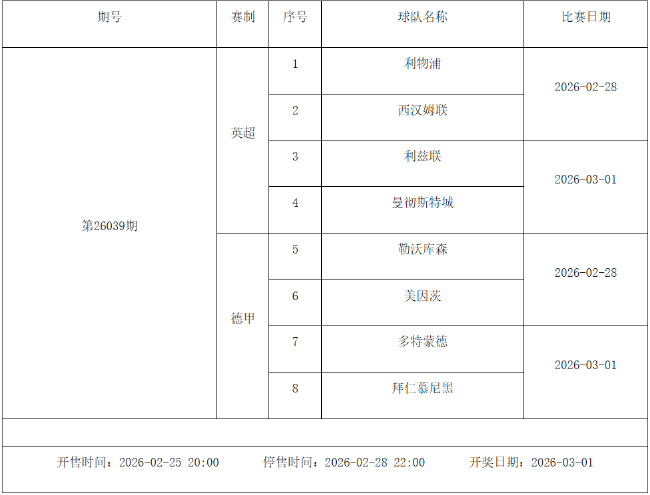 | 期号 | 赛制 | 序号 | 球队名称 | 比赛日期 |
|---|---|---|---|---|
| 第26039期 | 英超 | 1 | 利物浦 | 2026-02-28 |
|  |  | 2 | 西汉姆联 |  |
|  |  | 3 | 利兹联 | 2026-03-01 |
|  |  | 4 | 曼彻斯特城 |  |
|  | 德甲 | 5 | 勒沃库森 | 2026-02-28 |
|  |  | 6 | 美因茨 |  |
|  |  | 7 | 多特蒙德 | 2026-03-01 |
|  |  | 8 | 拜仁慕尼黑 |  |

开售时间：2026-02-25 20:00 停售时间：2026-02-28 22:00 开奖日期：2026-03-01